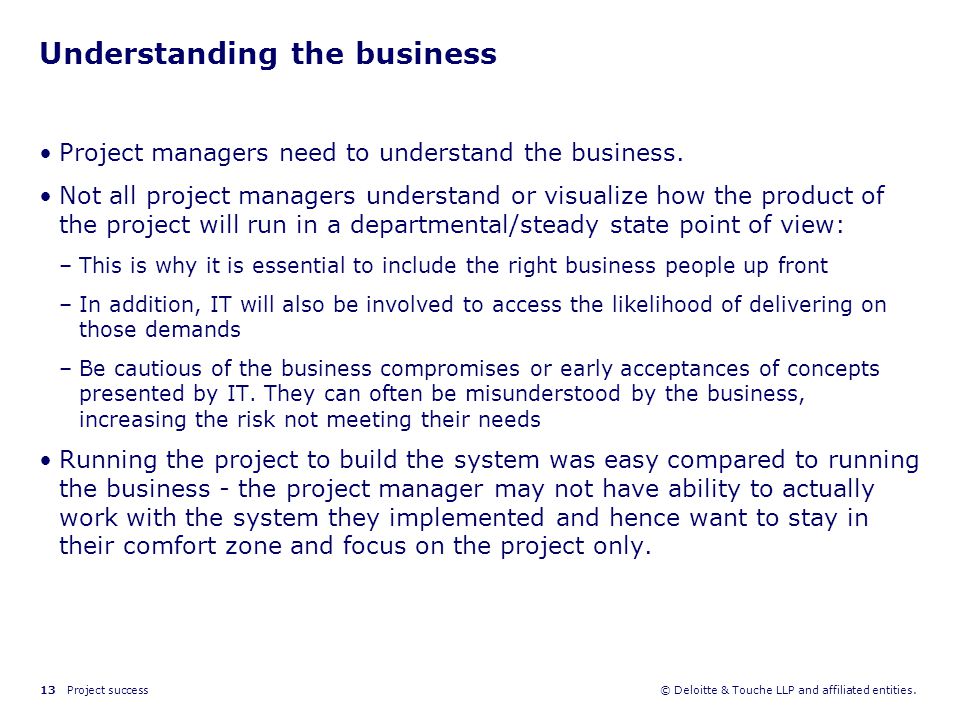 Understanding the business

• Project managers need to understand the business.

• Not all project managers understand or visualize how the product of the project will run in a departmental/steady state point of view:

– This is why it is essential to include the right business people up front

– In addition, IT will also be involved to access the likelihood of delivering on those demands

– Be cautious of the business compromises or early acceptances of concepts presented by IT. They can often be misunderstood by the business, increasing the risk not meeting their needs

• Running the project to build the system was easy compared to running the business - the project manager may not have ability to actually work with the system they implemented and hence want to stay in their comfort zone and focus on the project only.

13 Project success

© Deloitte & Touche LLP and affiliated entities.